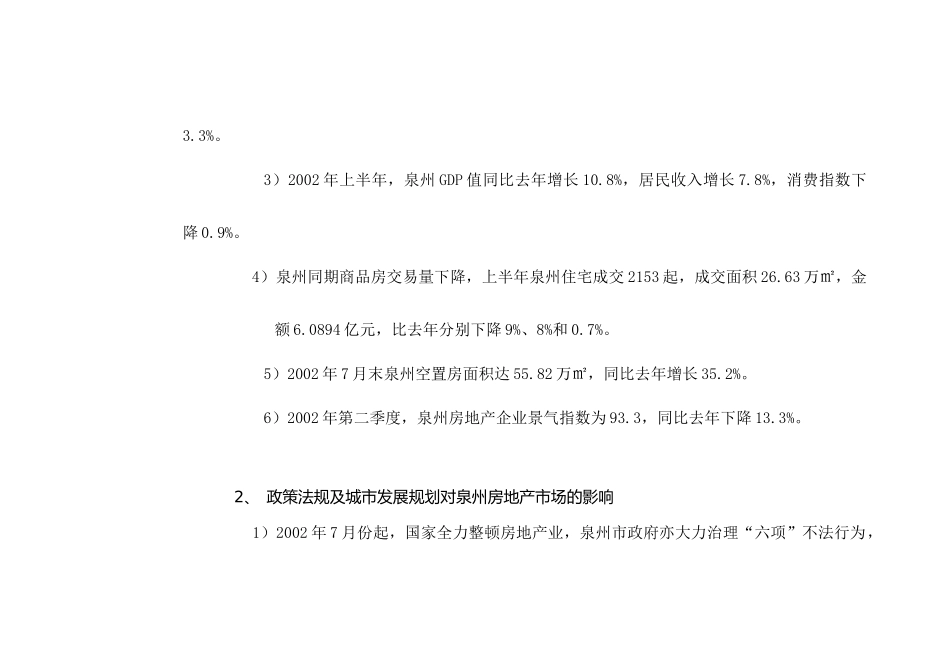 3.3%。

3）2002年上半年，泉州GDP值同比去年增长10.8%，居民收入增长7.8%，消费指数下降0.9%。

4）泉州同期商品房交易量下降，上半年泉州住宅成交2153起，成交面积26.63万㎡，金额6.0894亿元，比去年分别下降9%、8%和0.7%。

5）2002年7月末泉州空置房面积达55.82万㎡，同比去年增长35.2%。

6）2002年第二季度，泉州房地产企业景气指数为93.3，同比去年下降13.3%。

2、 政策法规及城市发展规划对泉州房地产市场的影响

1）2002年7月份起，国家全力整顿房地产业，泉州市政府亦大力治理“六项”不法行为，